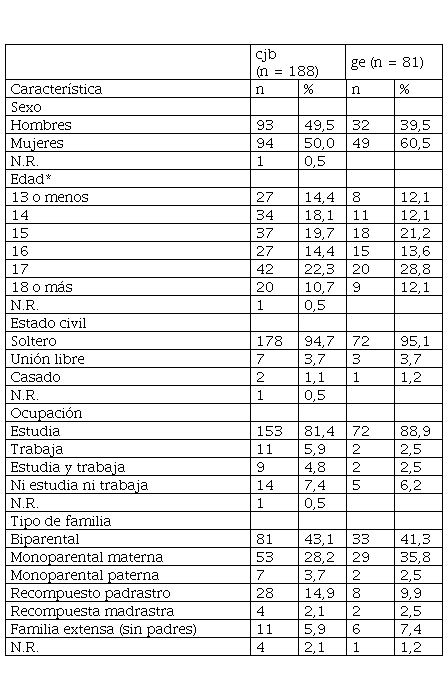 | | cjb (n = 188) | | ge (n = 81) | |
|---|---|---|---|---|
| Característica | n | % | n | % |
| Sexo | | | | |
| Hombres | 93 | 49,5 | 32 | 39,5 |
| Mujeres | 94 | 50,0 | 49 | 60,5 |
| N.R. | 1 | 0,5 | | |
| Edad* | | | | |
| 13 o menos | 27 | 14,4 | 8 | 12,1 |
| 14 | 34 | 18,1 | 11 | 12,1 |
| 15 | 37 | 19,7 | 18 | 21,2 |
| 16 | 27 | 14,4 | 15 | 13,6 |
| 17 | 42 | 22,3 | 20 | 28,8 |
| 18 o más | 20 | 10,7 | 9 | 12,1 |
| N.R. | 1 | 0,5 | | |
| Estado civil | | | | |
| Soltero | 178 | 94,7 | 72 | 95,1 |
| Unión libre | 7 | 3,7 | 3 | 3,7 |
| Casado | 2 | 1,1 | 1 | 1,2 |
| N.R. | 1 | 0,5 | | |
| Ocupación | | | | |
| Estudia | 153 | 81,4 | 72 | 88,9 |
| Trabaja | 11 | 5,9 | 2 | 2,5 |
| Estudia y trabaja | 9 | 4,8 | 2 | 2,5 |
| Ni estudia ni trabaja | 14 | 7,4 | 5 | 6,2 |
| N.R. | 1 | 0,5 | | |
| Tipo de familia | | | | |
| Biparental | 81 | 43,1 | 33 | 41,3 |
| Monoparental materna | 53 | 28,2 | 29 | 35,8 |
| Monoparental paterna | 7 | 3,7 | 2 | 2,5 |
| Recompuesto padrastro | 28 | 14,9 | 8 | 9,9 |
| Recompuesta madrastra | 4 | 2,1 | 2 | 2,5 |
| Familia extensa (sin padres) | 11 | 5,9 | 6 | 7,4 |
| N.R. | 4 | 2,1 | 1 | 1,2 |